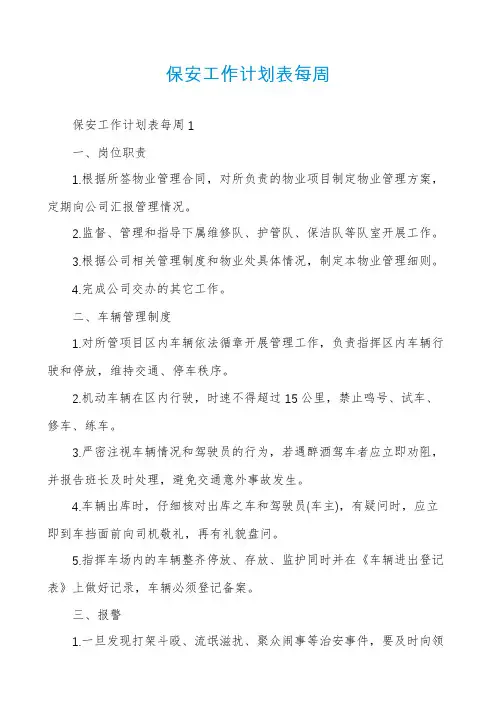 保安工作计划表每周

保安工作计划表每周1

一、岗位职责

1.根据所签物业管理合同，对所负责的物业项目制定物业管理方案，定期向公司汇报管理情况。

2.监督、管理和指导下属维修队、护管队、保洁队等队室开展工作。

3.根据公司相关管理制度和物业处具体情况，制定本物业管理细则。

4.完成公司交办的其它工作。

二、车辆管理制度

1.对所管项目区内车辆依法循章开展管理工作，负责指挥区内车辆行驶和停放，维持交通、停车秩序。

2.机动车辆在区内行驶，时速不得超过15公里，禁止鸣号、试车、修车、练车。

3.严密注视车辆情况和驾驶员的行为，若遇醉酒驾车者应立即劝阻，并报告班长及时处理，避免交通意外事故发生。

4.车辆出库时，仔细核对出库之车和驾驶员(车主)，有疑问时，应立即到车挡面前向司机敬礼，再有礼貌盘问。

5.指挥车场内的车辆整齐停放、存放、监护同时并在《车辆进出登记表》上做好记录，车辆必须登记备案。

三、报警

1.一旦发现打架斗殴、流氓滋扰、聚众闹事等治安事件，要及时向领